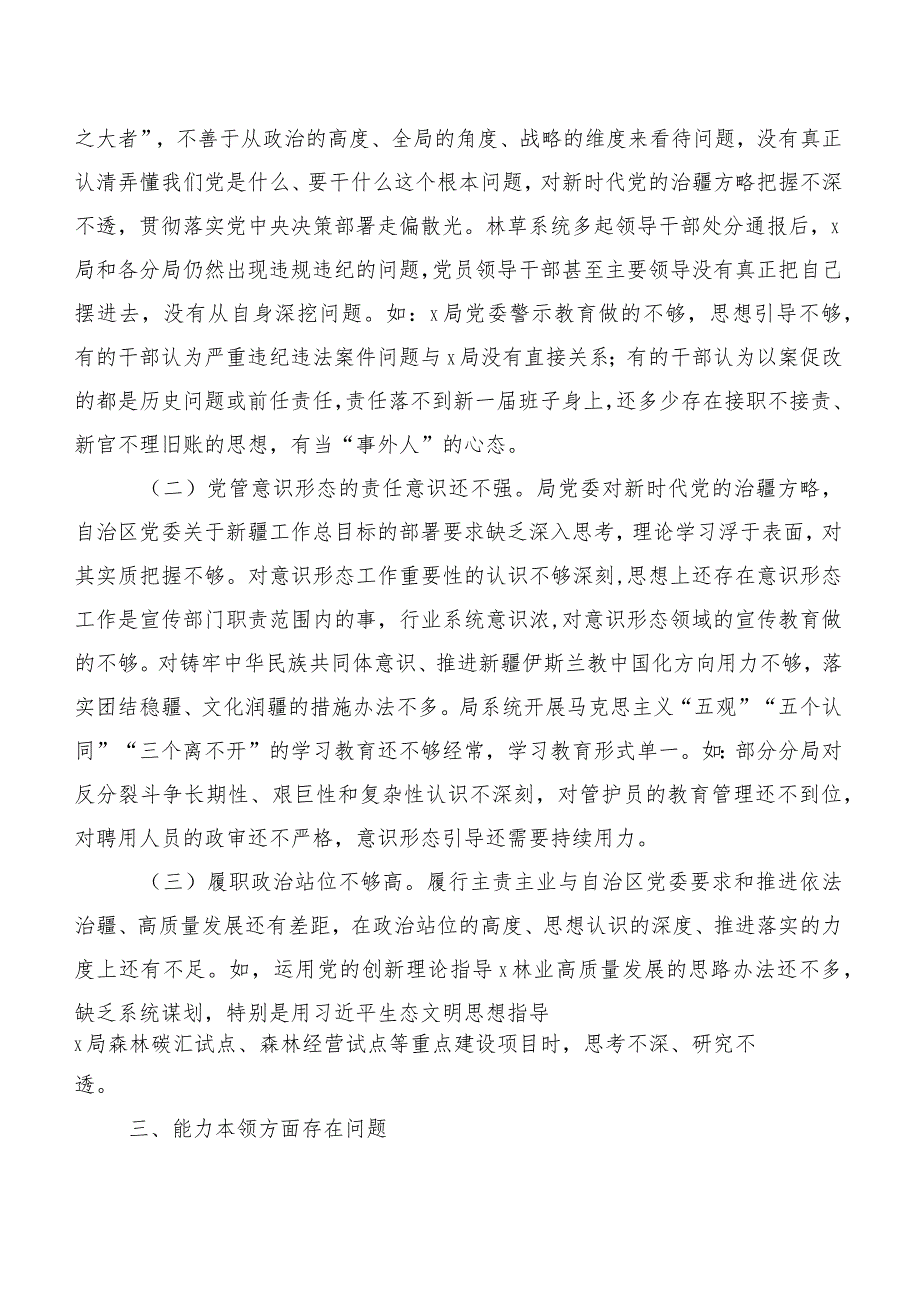 之大者”，不善于从政治的高度、全局的角度、战略的维度来看待问题，没有真正认清弄懂我们党是什么、要干什么这个根本问题，对新时代党的治疆方略把握不深不透，贯彻落实党中央决策部署走偏散光。林草系统多起领导干部处分通报后，x局和各分局仍然出现违规违纪的问题，党员领导干部甚至主要领导没有真正把自己摆进去，没有从自身深挖问题。如：x局党委警示教育做的不够，思想引导不够，有的干部认为严重违纪违法案件问题与x局没有直接关系；有的干部认为以案促改的都是历史问题或前任责任，责任落不到新一届班子身上，还多少存在接职不接责、新官不理旧账的思想，有当“事外人”的心态。

（二）党管意识形态的责任意识还不强。局党委对新时代党的治疆方略，自治区党委关于新疆工作总目标的部署要求缺乏深入思考，理论学习浮于表面，对其实质把握不够。对意识形态工作重要性的认识不够深刻，思想上还存在意识形态工作是宣传部门职责范围内的事，行业系统意识浓，对意识形态领域的宣传教育做的不够。对铸牢中华民族共同体意识、推进新疆伊斯兰教中国化方向用力不够，落实团结稳疆、文化润疆的措施办法不多。局系统开展马克思主义“五观”“五个认同”“三个离不开”的学习教育还不够经常，学习教育形式单一。如：部分分局对反分裂斗争长期性、艰巨性和复杂性认识不深刻，对管护员的教育管理还不到位，对聘用人员的政审还不严格，意识形态引导还需要持续用力。

（三）履职政治站位不够高。履行主责主业与自治区党委要求和推进依法治疆、高质量发展还有差距，在政治站位的高度、思想认识的深度、推进落实的力度上还有不足。如，运用党的创新理论指导x林业高质量发展的思路办法还不多，缺乏系统谋划，特别是用习近平生态文明思想指导x局森林碳汇试点、森林经营试点等重点建设项目时，思考不深、研究不透。

三、能力本领方面存在问题